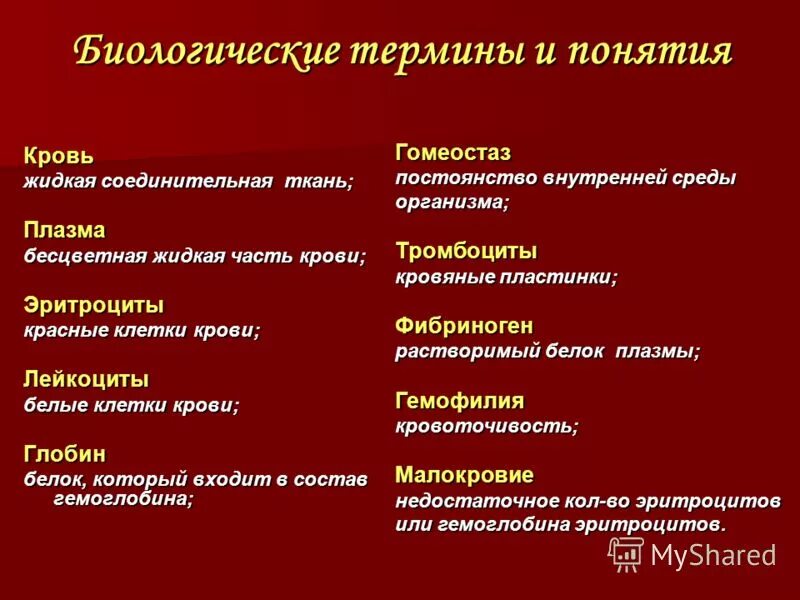 Биологические термины и понятия

Кровь
жидкая соединительная ткань;

Плазма
бесцветная жидкая часть крови;

Эритроциты
красные клетки крови;

Лейкоциты
белые клетки крови;

Глобин
белок, который входит в состав гемоглобина;

Гомеостаз
постоянство внутренней среды организма;

Тромбоциты
кровяные пластинки;

Фибриноген
растворимый белок плазмы;

Гемофилия
кровоточивость;

Малокровие
недостаточное кол-во эритроцитов или гемоглобина эритроцитов.

MyShared